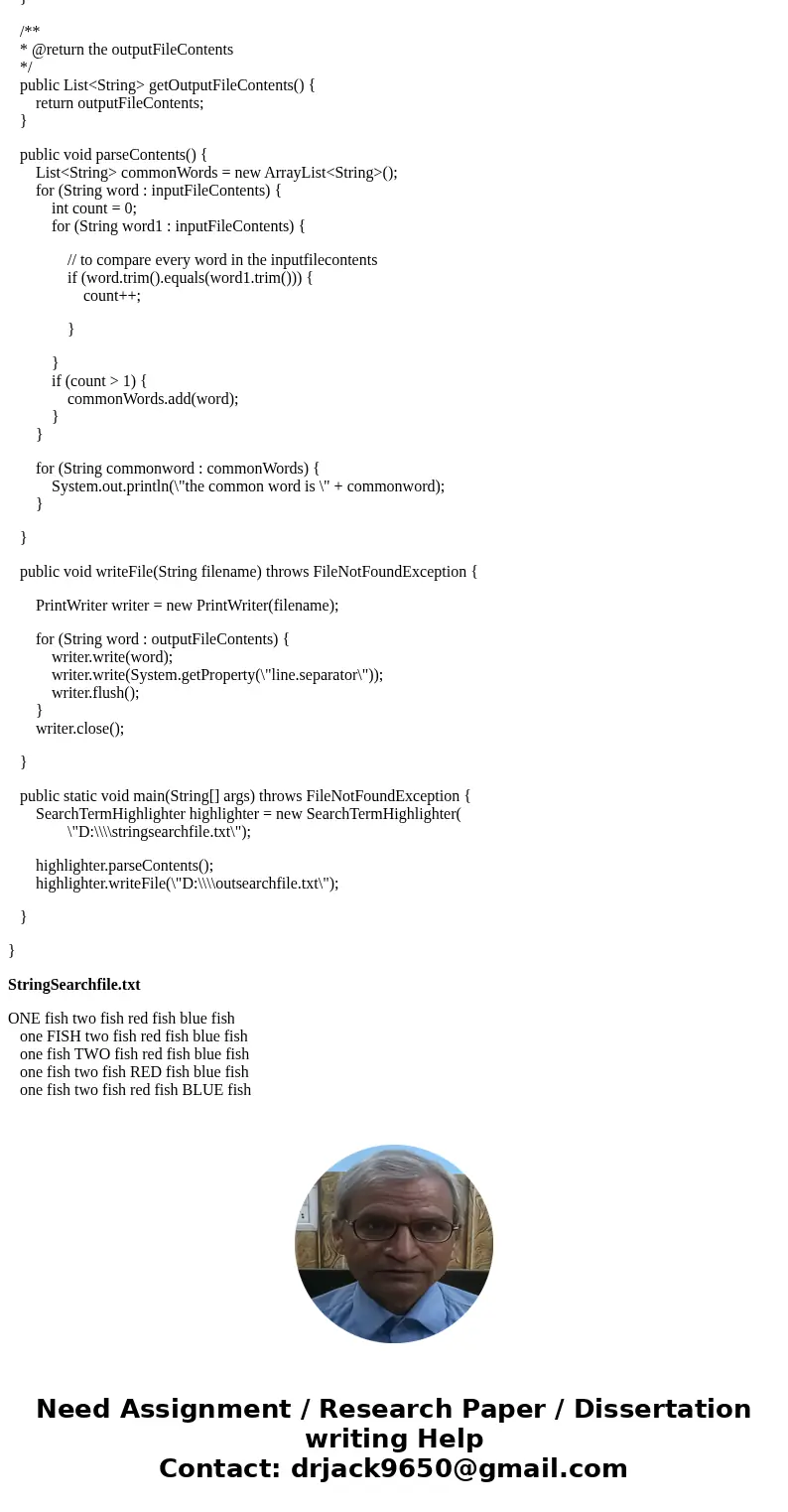 }

/**
* @return the outputFileContents
*/
public List<String> getOutputFileContents() {
return outputFileContents;
}

public void parseContents() {
List<String> commonWords = new ArrayList<String>();
for (String word : inputFileContents) {
int count = 0;
for (String word1 : inputFileContents) {

// to compare every word in the inputfilecontents
if (word.trim().equals(word1.trim())) {
count++;

}

}
if (count > 1) {
commonWords.add(word);
}
}

for (String commonword : commonWords) {
System.out.println(\"the common word is \" + commonword);
}

}

public void writeFile(String filename) throws FileNotFoundException {

PrintWriter writer = new PrintWriter(filename);

for (String word : outputFileContents) {
writer.write(word);
writer.write(System.getProperty(\"line.separator\"));
writer.flush();
}
writer.close();

}

public static void main(String[] args) throws FileNotFoundException {
SearchTermHighlighter highlighter = new SearchTermHighlighter(
\"D:\\\\stringsearchfile.txt\");

highlighter.parseContents();
highlighter.writeFile(\"D:\\\\outsearchfile.txt\");

}

}

StringSearchfile.txt

ONE fish two fish red fish blue fish
one FISH two fish red fish blue fish
one fish TWO fish red fish blue fish
one fish two fish RED fish blue fish
one fish two fish red fish BLUE fish

Need Assignment / Research Paper / Dissertation writing Help
Contact: drjack9650@gmail.com